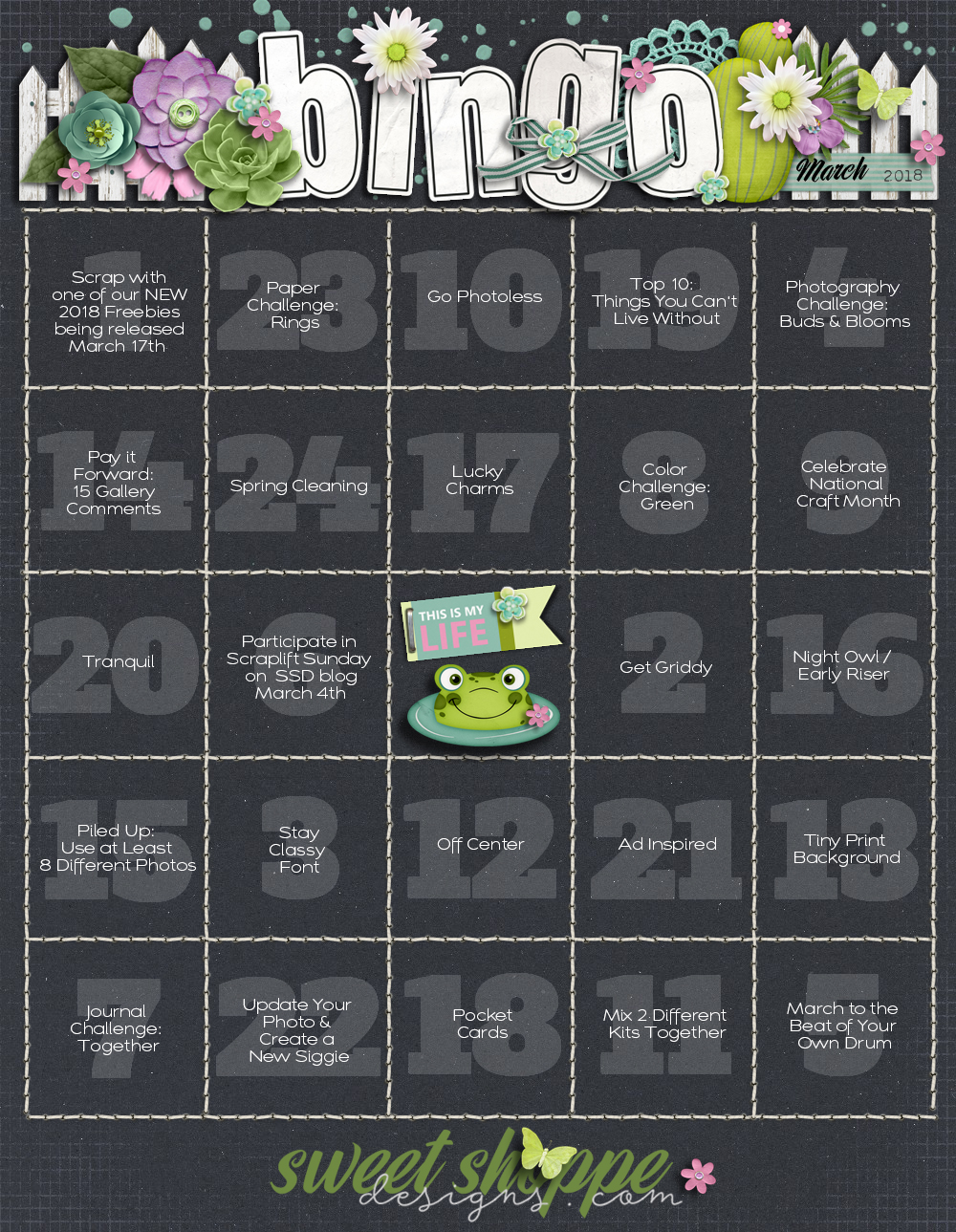 bingo

March 2018

| | | | | |
|---|---|---|---|---|
| 1 Scrap with one of our NEW 2018 Freebies being released March 17th | 23 Paper Challenge: Rings | 10 Go Photoless | 19 Top 10: Things You Can't Live Without | 4 Photography Challenge: Buds & Blooms |
| 14 Pay it Forward: 15 Gallery Comments | 24 Spring Cleaning | 17 Lucky Charms | 8 Color Challenge: Green | 9 Celebrate National Craft Month |
| 20 Tranquil | 6 Participate in Scraplift Sunday on SSD blog March 4th | THIS IS MY LIFE | 2 Get Griddy | 16 Night Owl / Early Riser |
| 15 Piled Up: Use at Least 8 Different Photos | 3 Stay Classy Font | 12 Off Center | 21 Ad Inspired | 13 Tiny Print Background |
| 7 Journal Challenge: Together | 22 Update Your Photo & Create a New Siggie | 18 Pocket Cards | 11 Mix 2 Different Kits Together | 5 March to the Beat of Your Own Drum |

sweet shoppe designs.com